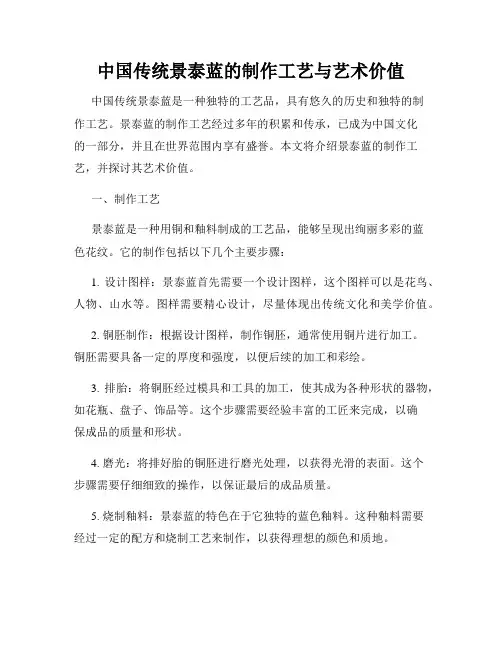 中国传统景泰蓝的制作工艺与艺术价值

中国传统景泰蓝是一种独特的工艺品，具有悠久的历史和独特的制作工艺。景泰蓝的制作工艺经过多年的积累和传承，已成为中国文化的一部分，并且在世界范围内享有盛誉。本文将介绍景泰蓝的制作工艺，并探讨其艺术价值。

一、制作工艺

景泰蓝是一种用铜和釉料制成的工艺品，能够呈现出绚丽多彩的蓝色花纹。它的制作包括以下几个主要步骤：

1. 设计图样：景泰蓝首先需要一个设计图样，这个图样可以是花鸟、人物、山水等。图样需要精心设计，尽量体现出传统文化和美学价值。

2. 铜胚制作：根据设计图样，制作铜胚，通常使用铜片进行加工。铜胚需要具备一定的厚度和强度，以便后续的加工和彩绘。

3. 排胎：将铜胚经过模具和工具的加工，使其成为各种形状的器物，如花瓶、盘子、饰品等。这个步骤需要经验丰富的工匠来完成，以确保成品的质量和形状。

4. 磨光：将排好胎的铜胚进行磨光处理，以获得光滑的表面。这个步骤需要仔细细致的操作，以保证最后的成品质量。

5. 烧制釉料：景泰蓝的特色在于它独特的蓝色釉料。这种釉料需要经过一定的配方和烧制工艺来制作，以获得理想的颜色和质地。